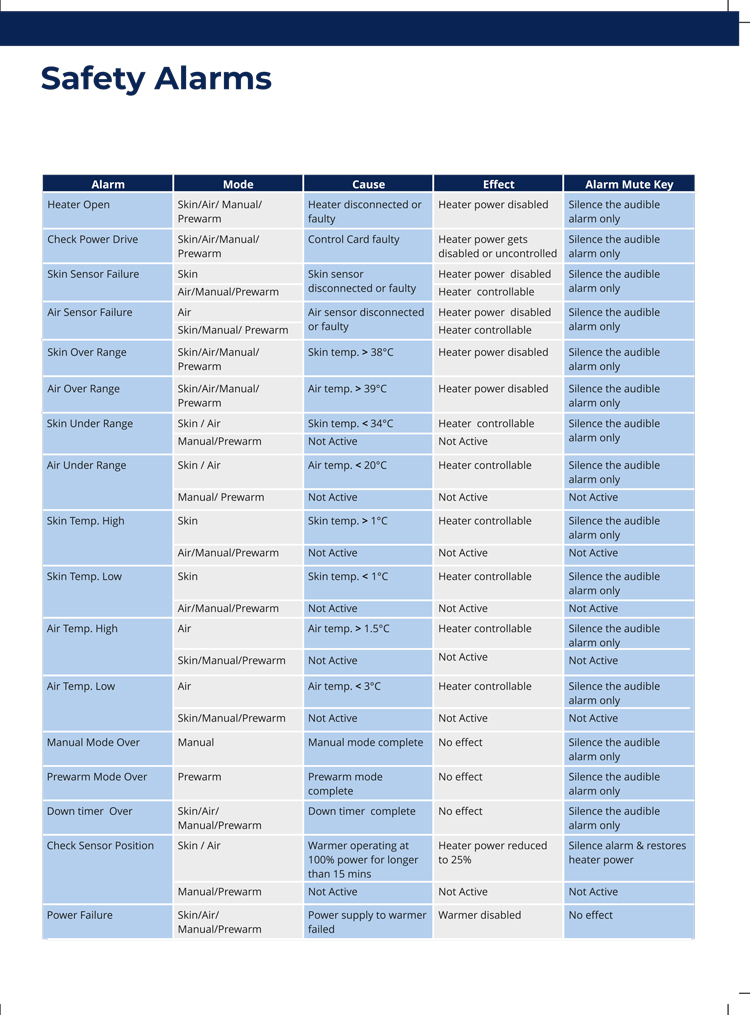 Safety Alarms

| Alarm | Mode | Cause | Effect | Alarm Mute Key |
|---|---|---|---|---|
| Heater Open | Skin/Air/ Manual/ Prewarm | Heater disconnected or faulty | Heater power disabled | Silence the audible alarm only |
| Check Power Drive | Skin/Air/Manual/ Prewarm | Control Card faulty | Heater power gets disabled or uncontrolled | Silence the audible alarm only |
| Skin Sensor Failure | Skin | Skin sensor disconnected or faulty | Heater power disabled | Silence the audible alarm only |
| | Air/Manual/Prewarm | | Heater controllable | |
| Air Sensor Failure | Air | Air sensor disconnected or faulty | Heater power disabled | Silence the audible alarm only |
| | Skin/Manual/ Prewarm | | Heater controllable | |
| Skin Over Range | Skin/Air/Manual/ Prewarm | Skin temp. > 38°C | Heater power disabled | Silence the audible alarm only |
| Air Over Range | Skin/Air/Manual/ Prewarm | Air temp. > 39°C | Heater power disabled | Silence the audible alarm only |
| Skin Under Range | Skin / Air | Skin temp. < 34°C | Heater controllable | Silence the audible alarm only |
| | Manual/Prewarm | Not Active | Not Active | |
| Air Under Range | Skin / Air | Air temp. < 20°C | Heater controllable | Silence the audible alarm only |
| | Manual/ Prewarm | Not Active | Not Active | Not Active |
| Skin Temp. High | Skin | Skin temp. > 1°C | Heater controllable | Silence the audible alarm only |
| | Air/Manual/Prewarm | Not Active | Not Active | Not Active |
| Skin Temp. Low | Skin | Skin temp. < 1°C | Heater controllable | Silence the audible alarm only |
| | Air/Manual/Prewarm | Not Active | Not Active | Not Active |
| Air Temp. High | Air | Air temp. > 1.5°C | Heater controllable | Silence the audible alarm only |
| | Skin/Manual/Prewarm | Not Active | Not Active | Not Active |
| Air Temp. Low | Air | Air temp. < 3°C | Heater controllable | Silence the audible alarm only |
| | Skin/Manual/Prewarm | Not Active | Not Active | Not Active |
| Manual Mode Over | Manual | Manual mode complete | No effect | Silence the audible alarm only |
| Prewarm Mode Over | Prewarm | Prewarm mode complete | No effect | Silence the audible alarm only |
| Down timer Over | Skin/Air/ Manual/Prewarm | Down timer complete | No effect | Silence the audible alarm only |
| Check Sensor Position | Skin / Air | Warmer operating at 100% power for longer than 15 mins | Heater power reduced to 25% | Silence alarm & restores heater power |
| | Manual/Prewarm | Not Active | Not Active | Not Active |
| Power Failure | Skin/Air/ Manual/Prewarm | Power supply to warmer failed | Warmer disabled | No effect |